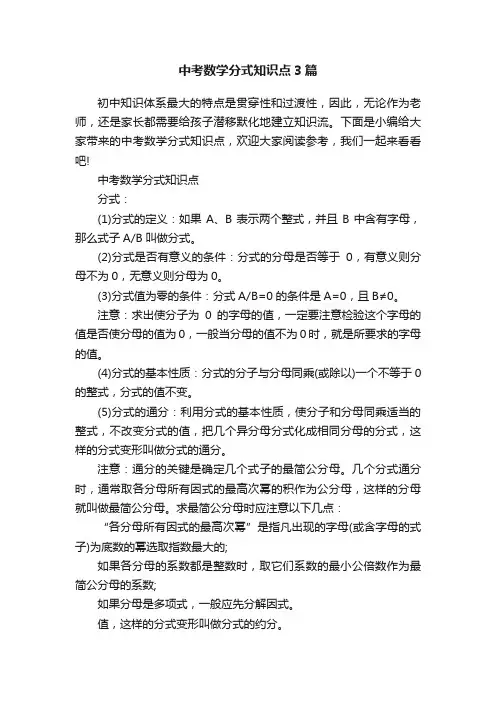 中考数学分式知识点3篇

初中知识体系最大的特点是贯穿性和过渡性，因此，无论作为老师，还是家长都需要给孩子潜移默化地建立知识流。下面是小编给大家带来的中考数学分式知识点，欢迎大家阅读参考，我们一起来看看吧!

中考数学分式知识点

分式：

(1)分式的定义：如果 A、B 表示两个整式，并且 B 中含有字母，那么式子 A/B 叫做分式。

(2)分式是否有意义的条件：分式的分母是否等于 0，有意义则分母不为 0，无意义则分母为 0。

(3)分式值为零的条件：分式 A/B=0 的条件是 A=0，且 B≠0。

注意：求出使分子为 0 的字母的值，一定要注意检验这个字母的值是否使分母的值为 0，一般当分母的值不为 0 时，就是所要求的字母的值。

(4)分式的基本性质：分式的分子与分母同乘(或除以)一个不等于 0 的整式，分式的值不变。

(5)分式的通分：利用分式的基本性质，使分子和分母同乘适当的整式，不改变分式的值，把几个异分母分式化成相同分母的分式，这样的分式变形叫做分式的通分。

注意：通分的关键是确定几个式子的最简公分母。几个分式通分时，通常取各分母所有因式的最高次幂的积作为公分母，这样的分母就叫做最简公分母。求最简公分母时应注意以下几点：

“各分母所有因式的最高次幂”是指凡出现的字母(或含字母的式子)为底数的幂选取指数最大的;

如果各分母的系数都是整数时，取它们系数的最小公倍数作为最简公分母的系数;

如果分母是多项式，一般应先分解因式。

值，这样的分式变形叫做分式的约分。